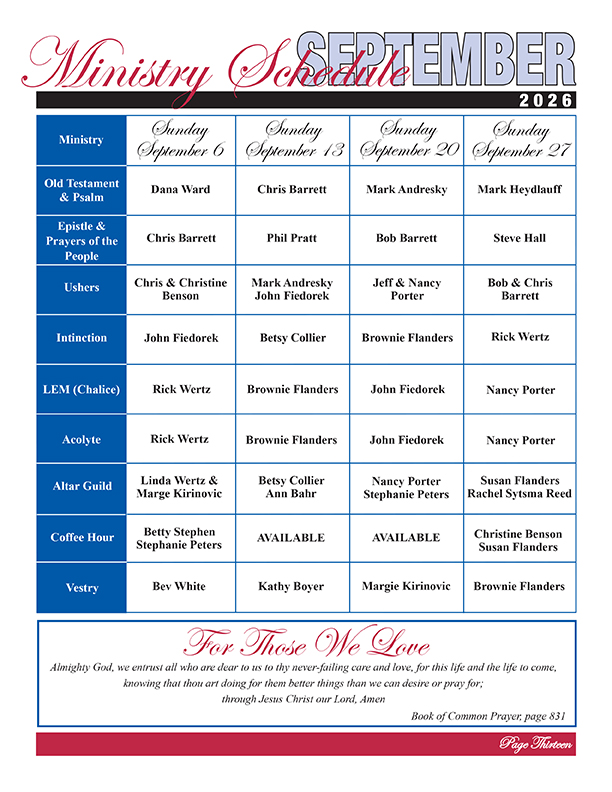 Ministry Schedule SEPTEMBER

2026

| Ministry | Sunday September 6 | Sunday September 13 | Sunday September 20 | Sunday September 27 |
|---|---|---|---|---|
| Old Testament & Psalm | Dana Ward | Chris Barrett | Mark Andresky | Mark Heydlauff |
| Epistle & Prayers of the People | Chris Barrett | Phil Pratt | Bob Barrett | Steve Hall |
| Ushers | Chris & Christine Benson | Mark Andresky John Fiedorek | Jeff & Nancy Porter | Bob & Chris Barrett |
| Intinction | John Fiedorek | Betsy Collier | Brownie Flanders | Rick Wertz |
| LEM (Chalice) | Rick Wertz | Brownie Flanders | John Fiedorek | Nancy Porter |
| Acolyte | Rick Wertz | Brownie Flanders | John Fiedorek | Nancy Porter |
| Altar Guild | Linda Wertz & Marge Kirinovic | Betsy Collier Ann Bahr | Nancy Porter Stephanie Peters | Susan Flanders Rachel Sytsma Reed |
| Coffee Hour | Betty Stephen Stephanie Peters | AVAILABLE | AVAILABLE | Christine Benson Susan Flanders |
| Vestry | Bev White | Kathy Boyer | Margie Kirinovic | Brownie Flanders |

For Those We Love

Almighty God, we entrust all who are dear to us to thy never-failing care and love, for this life and the life to come, knowing that thou art doing for them better things than we can desire or pray for; through Jesus Christ our Lord, Amen

Book of Common Prayer, page 831

Page Thirteen